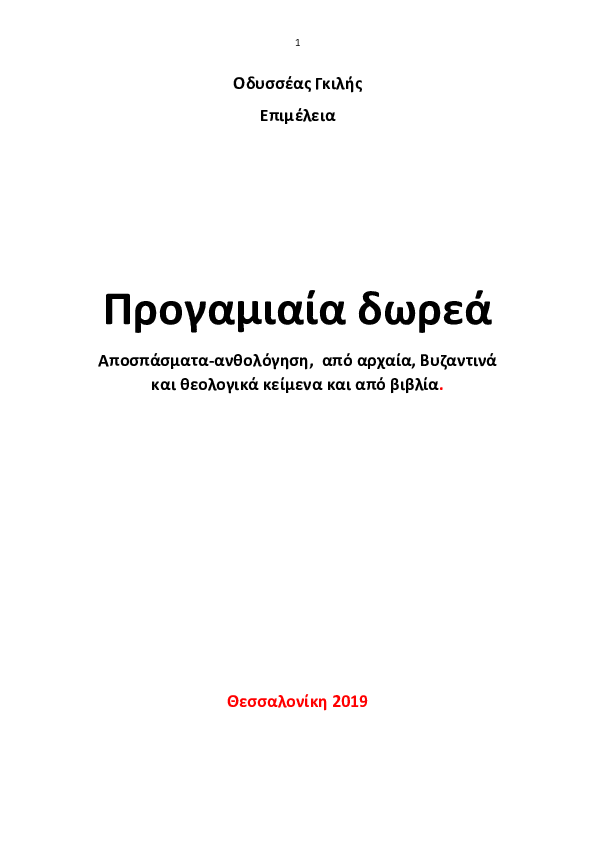 1

Οδυσσέας Γκιλής

Επιμέλεια

Προγαμιαία δωρεά

Αποσπάσματα-ανθολόγηση, από αρχαία, Βυζαντινά και θεολογικά κείμενα και από βιβλία.

Θεσσαλονίκη 2019